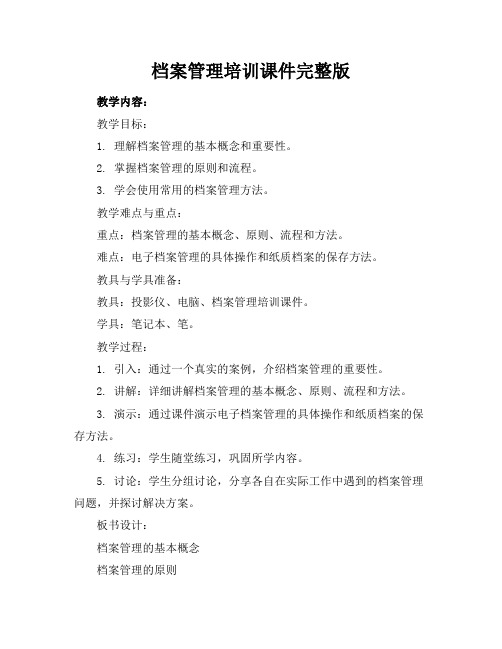 档案管理培训课件完整版

教学内容：

教学目标：

1. 理解档案管理的基本概念和重要性。

2. 掌握档案管理的原则和流程。

3. 学会使用常用的档案管理方法。

教学难点与重点：

重点：档案管理的基本概念、原则、流程和方法。

难点：电子档案管理的具体操作和纸质档案的保存方法。

教具与学具准备：

教具：投影仪、电脑、档案管理培训课件。

学具：笔记本、笔。

教学过程：

1. 引入：通过一个真实的案例，介绍档案管理的重要性。

2. 讲解：详细讲解档案管理的基本概念、原则、流程和方法。

3. 演示：通过课件演示电子档案管理的具体操作和纸质档案的保存方法。

4. 练习：学生随堂练习，巩固所学内容。

5. 讨论：学生分组讨论，分享各自在实际工作中遇到的档案管理问题，并探讨解决方案。

板书设计：

档案管理的基本概念

档案管理的原则